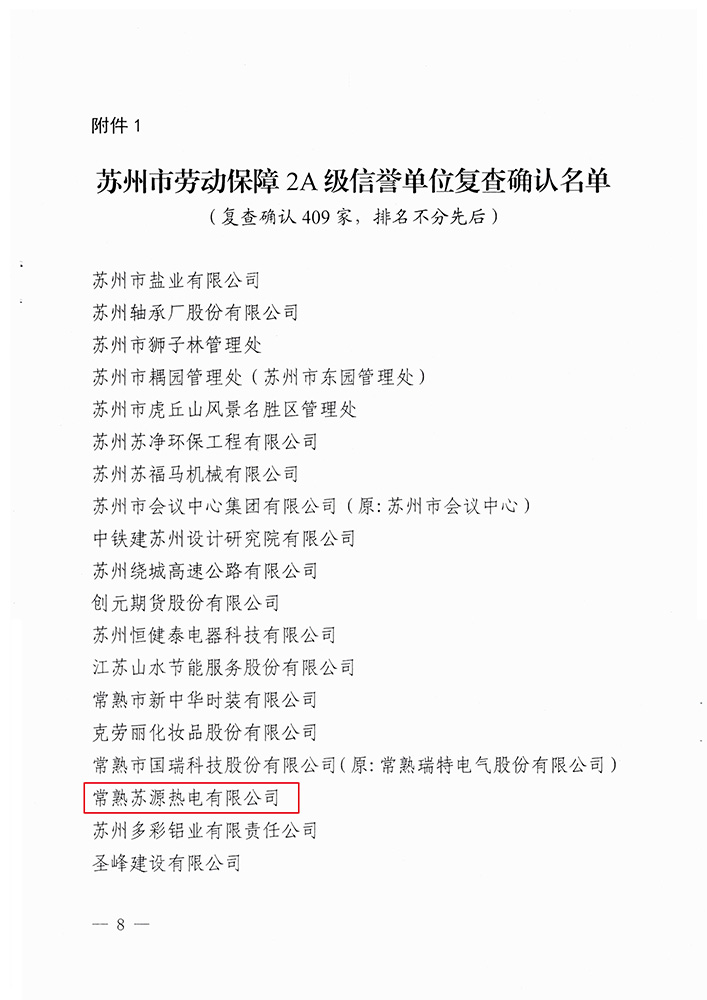 附件 1

苏州市劳动保障 2A 级信誉单位复查确认名单

（复查确认 409 家，排名不分先后）

苏州市盐业有限公司
苏州轴承厂股份有限公司
苏州市狮子林管理处
苏州市耦园管理处（苏州市东园管理处）
苏州市虎丘山风景名胜区管理处
苏州苏净环保工程有限公司
苏州苏福马机械有限公司
苏州市会议中心集团有限公司（原：苏州市会议中心）
中铁建苏州设计研究院有限公司
苏州绕城高速公路有限公司
创元期货股份有限公司
苏州恒健泰电器科技有限公司
江苏山水节能服务股份有限公司
常熟市新中华时装有限公司
克劳丽化妆品股份有限公司
常熟市国瑞科技股份有限公司（原：常熟瑞特电气股份有限公司）
常熟苏源热电有限公司
苏州多彩铝业有限责任公司
圣峰建设有限公司

— 8 —